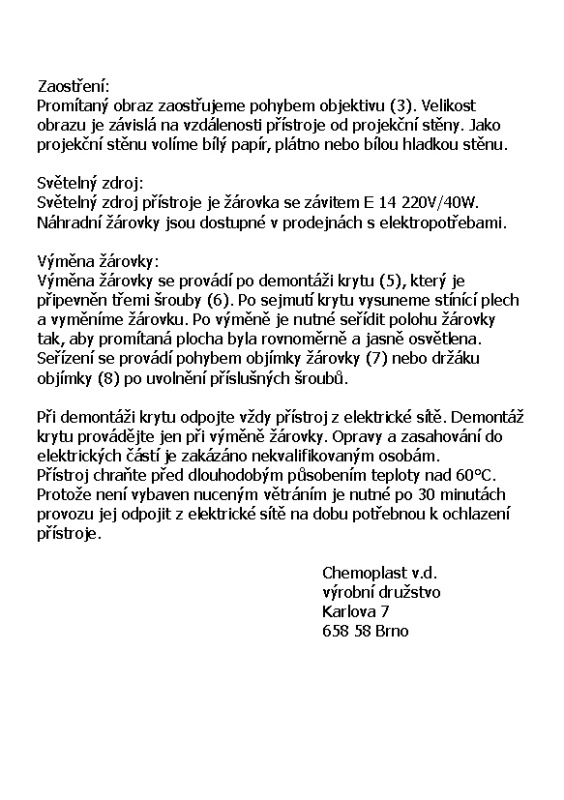 Zaostření:
Promítaný obraz zaostřujeme pohybem objektivu (3). Velikost obrazu je závislá na vzdálenosti přístroje od projekční stěny. Jako projekční stěnu volíme bílý papír, plátno nebo bílou hladkou stěnu.

Světelný zdroj:
Světelný zdroj přístroje je žárovka se závitem E 14 220V/40W. Náhradní žárovky jsou dostupné v prodejnách s elektropotřebami.

Výměna žárovky:
Výměna žárovky se provádí po demontáži krytu (5), který je připevněn třemi šrouby (6). Po sejmutí krytu vysuneme stínící plech a vyměníme žárovku. Po výměně je nutné seřídit polohu žárovky tak, aby promítaná plocha byla rovnoměrně a jasně osvětlena. Seřízení se provádí pohybem objímky žárovky (7) nebo držáku objímky (8) po uvolnění příslušných šroubů.

Při demontáži krytu odpojte vždy přístroj z elektrické sítě. Demontáž krytu provádějte jen při výměně žárovky. Opravy a zasahování do elektrických částí je zakázáno nekvalifikovaným osobám.
Přístroj chraňte před dlouhodobým působením teploty nad 60°C. Protože není vybaven nuceným větráním je nutné po 30 minutách provozu jej odpojit z elektrické sítě na dobu potřebnou k ochlazení přístroje.

Chemoplast v.d.
výrobní družstvo
Karlova 7
658 58 Brno